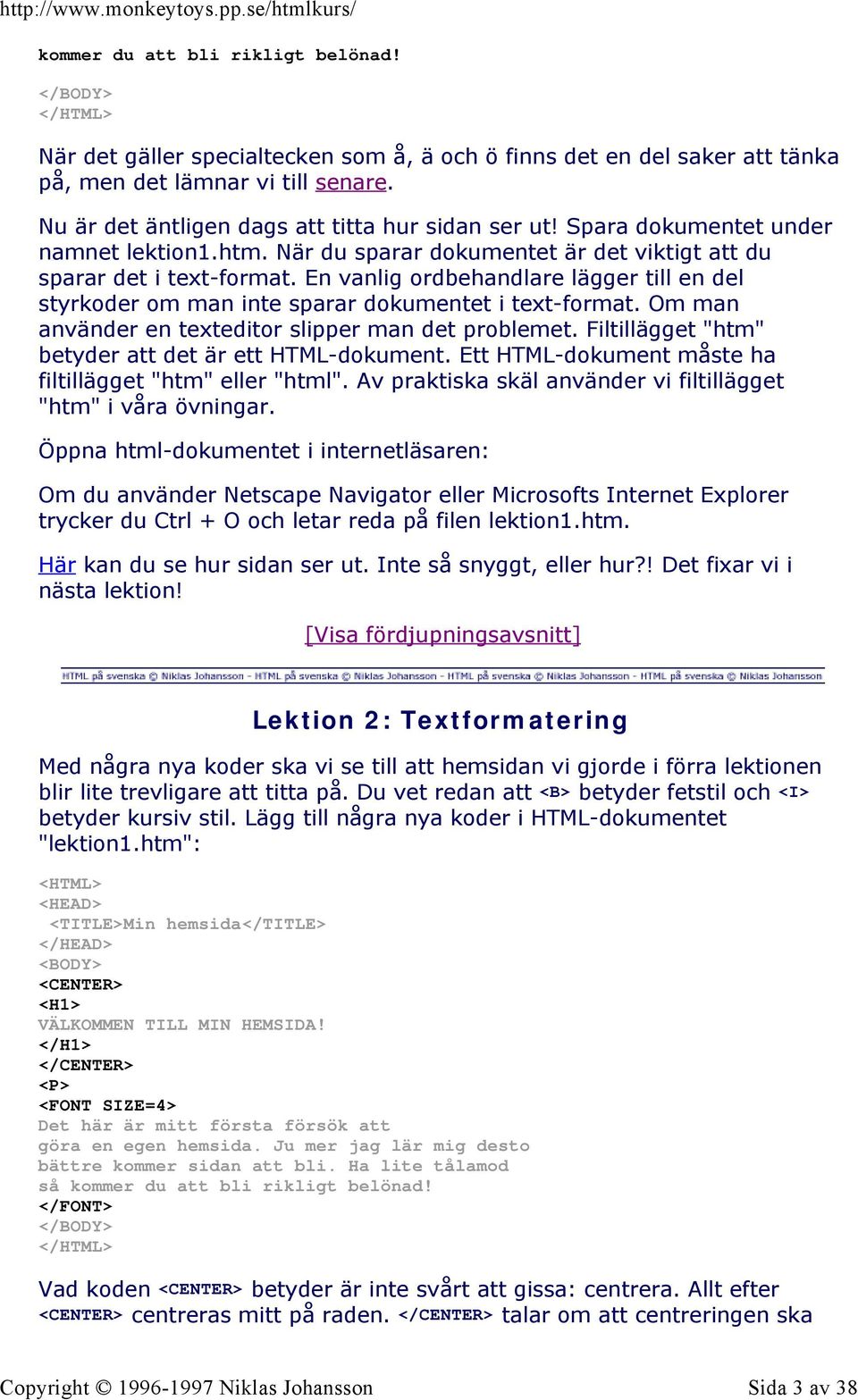 http://www.monkeytoys.pp.se/htmlkurs/

kommer du att bli rikligt belönad!

</BODY>
</HTML>

När det gäller specialtecken som å, ä och ö finns det en del saker att tänka på, men det lämnar vi till senare.

Nu är det äntligen dags att titta hur sidan ser ut! Spara dokumentet under namnet lektion1.htm. När du sparar dokumentet är det viktigt att du sparar det i text-format. En vanlig ordbehandlare lägger till en del styrkoder om man inte sparar dokumentet i text-format. Om man använder en texteditor slipper man det problemet. Filtillägget "htm" betyder att det är ett HTML-dokument. Ett HTML-dokument måste ha filtillägget "htm" eller "html". Av praktiska skäl använder vi filtillägget "htm" i våra övningar.

Öppna html-dokumentet i internetläsaren:

Om du använder Netscape Navigator eller Microsofts Internet Explorer trycker du Ctrl + O och letar reda på filen lektion1.htm.

Här kan du se hur sidan ser ut. Inte så snyggt, eller hur?! Det fixar vi i nästa lektion!

[Visa fördjupningsavsnitt]

HTML på svenska © Niklas Johansson - HTML på svenska © Niklas Johansson - HTML på svenska © Niklas Johansson - HTML på svenska © Niklas Johansson

Lektion 2: Textformatering

Med några nya koder ska vi se till att hemsidan vi gjorde i förra lektionen blir lite trevligare att titta på. Du vet redan att <B> betyder fetstil och <I> betyder kursiv stil. Lägg till några nya koder i HTML-dokumentet "lektion1.htm":

<HTML>
<HEAD>
<TITLE>Min hemsida</TITLE>
</HEAD>
<BODY>
<CENTER>
<H1>
VÄLKOMMEN TILL MIN HEMSIDA!
</H1>
</CENTER>
<P>
<FONT SIZE=4>
Det här är mitt första försök att göra en egen hemsida. Ju mer jag lär mig desto bättre kommer sidan att bli. Ha lite tålamod så kommer du att bli rikligt belönad!
</FONT>
</BODY>
</HTML>

Vad koden <CENTER> betyder är inte svårt att gissa: centrera. Allt efter <CENTER> centreras mitt på raden. </CENTER> talar om att centreringen ska

Copyright © 1996-1997 Niklas Johansson
Sida 3 av 38